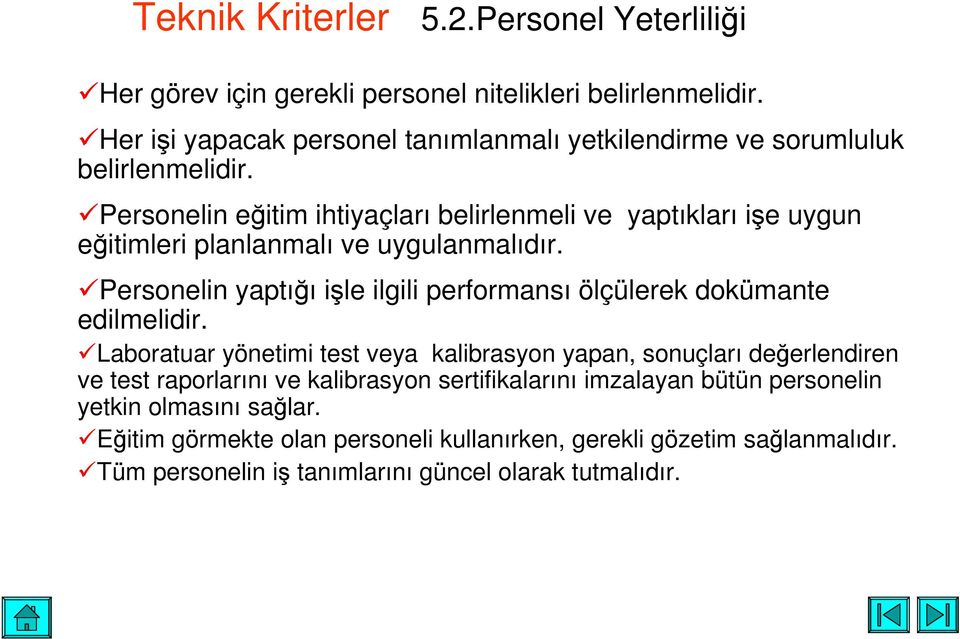 Teknik Kriterler 5.2.Personel Yeterliliği

✓Her görev için gerekli personel nitelikleri belirlenmelidir.

✓Her işi yapacak personel tanımlanmalı yetkilendirme ve sorumluluk belirlenmelidir.

✓Personelin eğitim ihtiyaçları belirlenmeli ve yaptıkları işe uygun eğitimleri planlanmalı ve uygulanmalıdır.

✓Personelin yaptığı işle ilgili performansı ölçülerek dokümante edilmelidir.

✓Laboratuar yönetimi test veya kalibrasyon yapan, sonuçları değerlendiren ve test raporlarını ve kalibrasyon sertifikalarını imzalayan bütün personelin yetkin olmasını sağlar.

✓Eğitim görmekte olan personeli kullanırken, gerekli gözetim sağlanmalıdır.

✓Tüm personelin iş tanımlarını güncel olarak tutmalıdır.